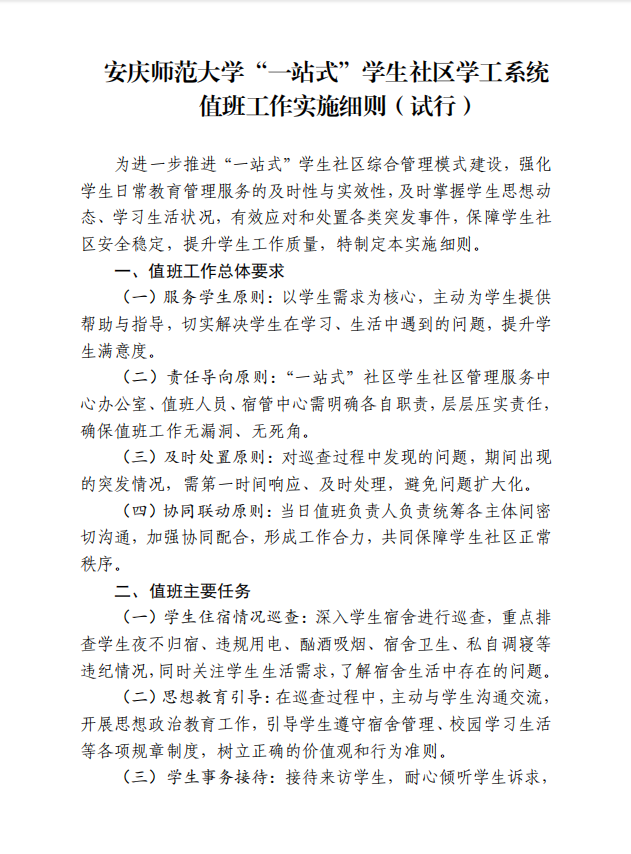 安庆师范大学“一站式”学生社区学工系统值班工作实施细则（试行）

为进一步推进“一站式”学生社区综合管理模式建设，强化学生日常教育管理服务的及时性与实效性，及时掌握学生思想动态、学习生活状况，有效应对和处置各类突发事件，保障学生社区安全稳定，提升学生工作质量，特制定本实施细则。

一、值班工作总体要求

（一）服务学生原则：以学生需求为核心，主动为学生提供帮助与指导，切实解决学生在学习、生活中遇到的问题，提升学生满意度。

（二）责任导向原则：“一站式”社区学生社区管理服务中心办公室、值班人员、宿管中心需明确各自职责，层层压实责任，确保值班工作无漏洞、无死角。

（三）及时处置原则：对巡查过程中发现的问题，期间出现的突发情况，需第一时间响应、及时处理，避免问题扩大化。

（四）协同联动原则：当日值班负责人负责统筹各主体间密切沟通，加强协同配合，形成工作合力，共同保障学生社区正常秩序。

二、值班主要任务

（一）学生住宿情况巡查：深入学生宿舍进行巡查，重点排查学生夜不归宿、违规用电、酗酒吸烟、宿舍卫生、私自调寝等违纪情况，同时关注学生生活需求，了解宿舍生活中存在的问题。

（二）思想教育引导：在巡查过程中，主动与学生沟通交流，开展思想政治教育工作，引导学生遵守宿舍管理、校园学习生活等各项规章制度，树立正确的价值观和行为准则。

（三）学生事务接待：接待来访学生，耐心倾听学生诉求，